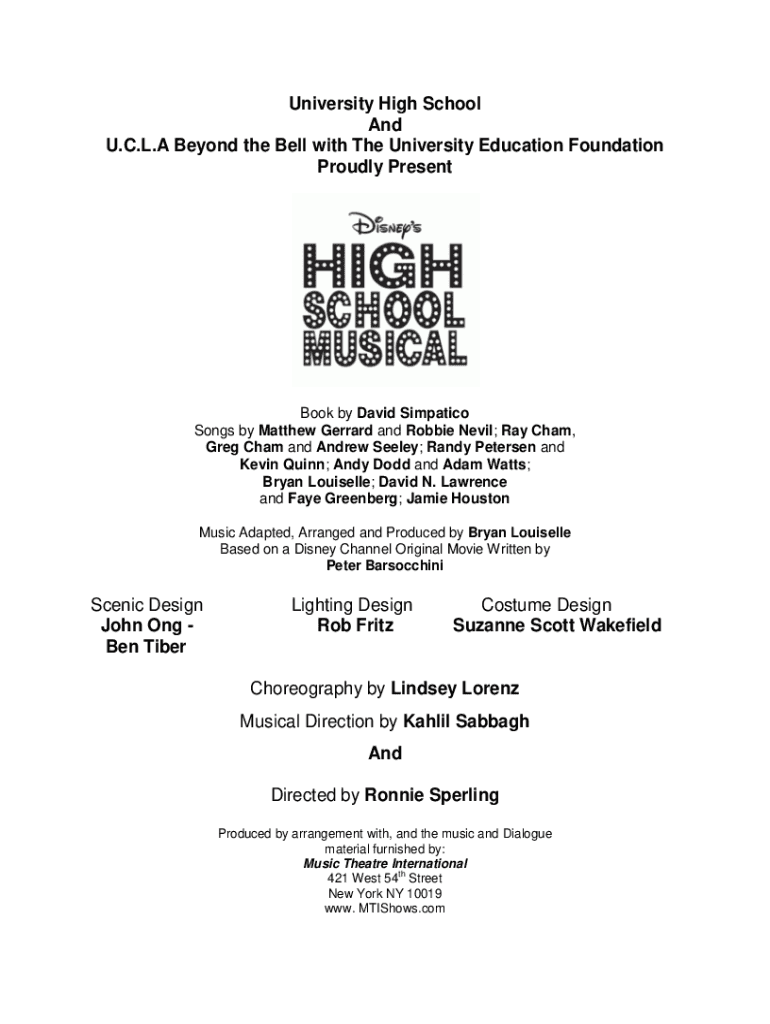 University High School
And
U.C.L.A Beyond the Bell with The University Education Foundation
Proudly Present

Disney's
HIGH SCHOOL MUSICAL

Book by David Simpatico
Songs by Matthew Gerrard and Robbie Nevil; Ray Cham, Greg Cham and Andrew Seeley; Randy Petersen and Kevin Quinn; Andy Dodd and Adam Watts; Bryan Louiselle; David N. Lawrence and Faye Greenberg; Jamie Houston

Music Adapted, Arranged and Produced by Bryan Louiselle
Based on a Disney Channel Original Movie Written by
Peter Barsocchini

Scenic Design
John Ong - Ben Tiber

Lighting Design
Rob Fritz

Costume Design
Suzanne Scott Wakefield

Choreography by Lindsey Lorenz

Musical Direction by Kahlil Sabbagh

And

Directed by Ronnie Sperling

Produced by arrangement with, and the music and Dialogue material furnished by:
Music Theatre International
421 West 54$^{th}$ Street
New York NY 10019
www. MTIShows.com